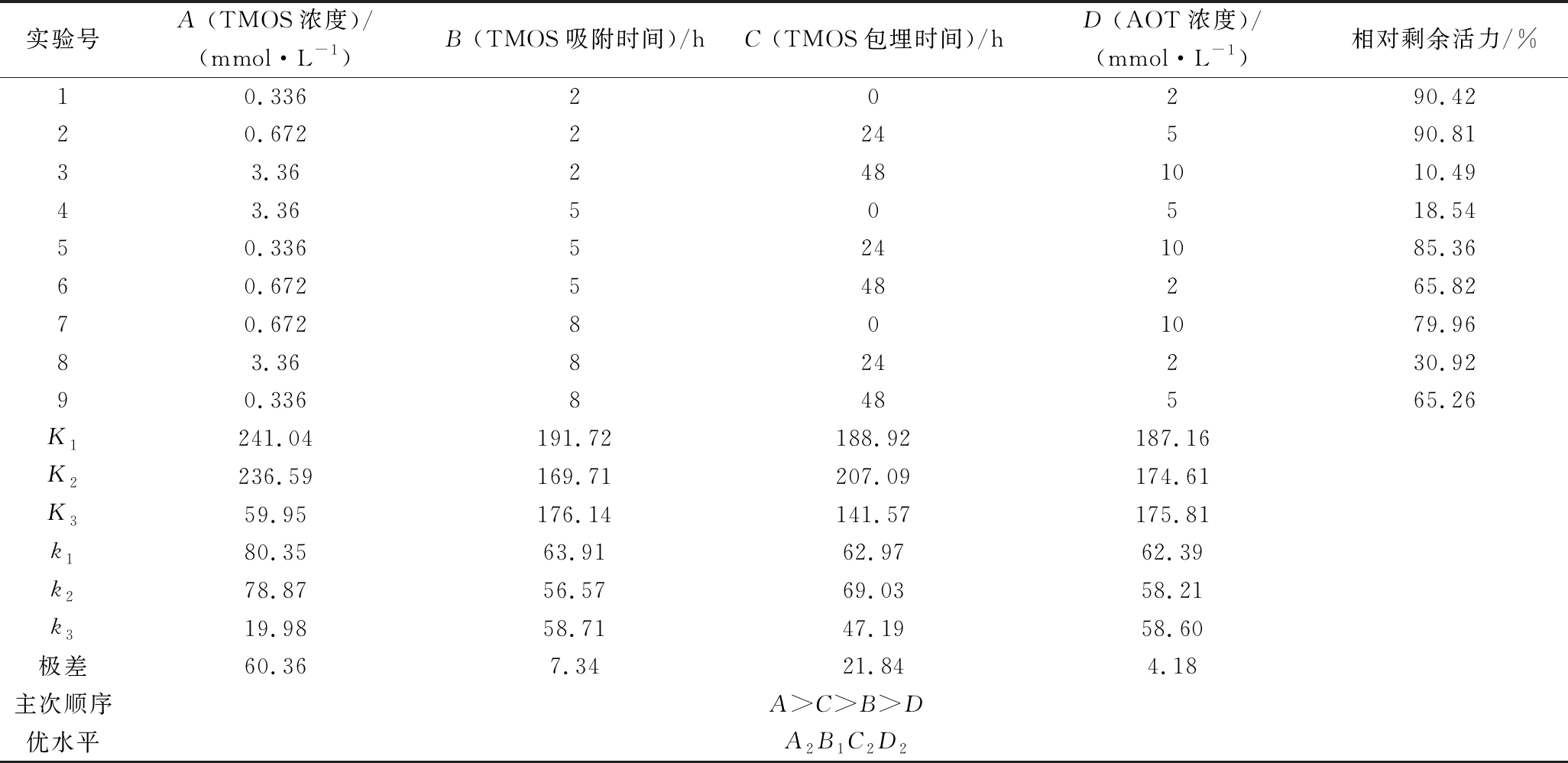 | 实验号 | $A$（TMOS 浓度）/（mmol·L$^{-1}$） | $B$（TMOS 吸附时间）/h | $C$（TMOS 包埋时间）/h | $D$（AOT 浓度）/（mmol·L$^{-1}$） | 相对剩余活力/% |
|---|---|---|---|---|---|
| 1 | 0.336 | 2 | 0 | 2 | 90.42 |
| 2 | 0.672 | 2 | 24 | 5 | 90.81 |
| 3 | 3.36 | 2 | 48 | 10 | 10.49 |
| 4 | 3.36 | 5 | 0 | 5 | 18.54 |
| 5 | 0.336 | 5 | 24 | 10 | 85.36 |
| 6 | 0.672 | 5 | 48 | 2 | 65.82 |
| 7 | 0.672 | 8 | 0 | 10 | 79.96 |
| 8 | 3.36 | 8 | 24 | 2 | 30.92 |
| 9 | 0.336 | 8 | 48 | 5 | 65.26 |
| $K_1$ | 241.04 | 191.72 | 188.92 | 187.16 | |
| $K_2$ | 236.59 | 169.71 | 207.09 | 174.61 | |
| $K_3$ | 59.95 | 176.14 | 141.57 | 175.81 | |
| $k_1$ | 80.35 | 63.91 | 62.97 | 62.39 | |
| $k_2$ | 78.87 | 56.57 | 69.03 | 58.21 | |
| $k_3$ | 19.98 | 58.71 | 47.19 | 58.60 | |
| 极差 | 60.36 | 7.34 | 21.84 | 4.18 | |
| 主次顺序 | | | $A>C>B>D$ | | |
| 优水平 | | | $A_2B_1C_2D_2$ | | |